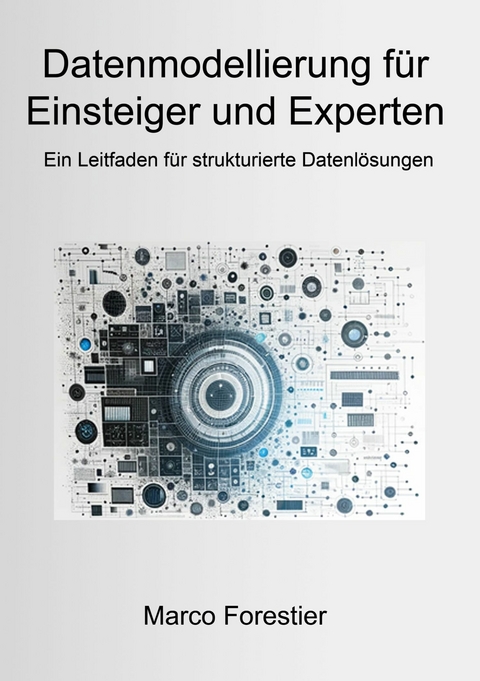 Datenmodellierung für Einsteiger und Experten

Ein Leitfaden für strukturierte Datenlösungen

Marco Forestier